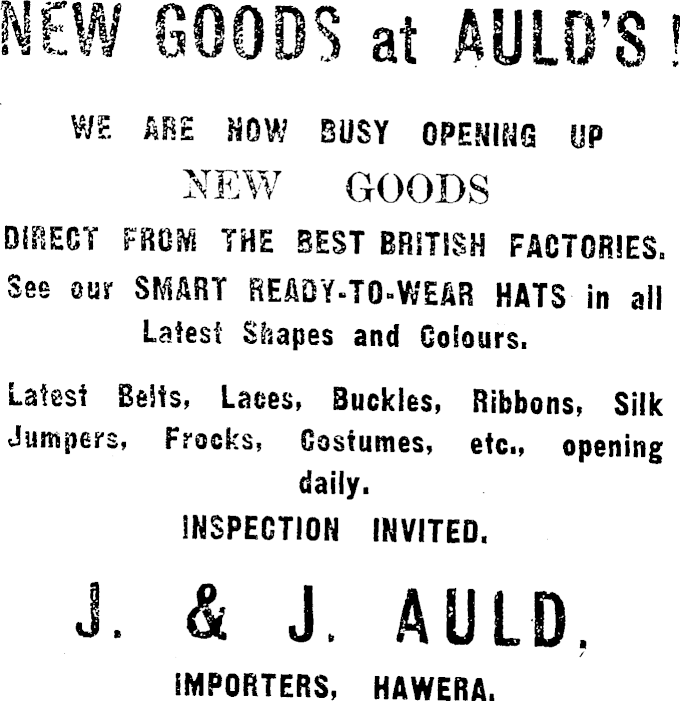 NEW GOODS at AULD'S!

WE ARE NOW BUSY OPENING UP

NEW GOODS

DIRECT FROM THE BEST BRITISH FACTORIES.

See our SMART READY-TO-WEAR HATS in all Latest Shapes and Colours.

Latest Belts, Laces, Buckles, Ribbons, Silk Jumpers, Frocks, Costumes, etc., opening daily.

INSPECTION INVITED.

J. & J. AULD,

IMPORTERS, HAWERA.